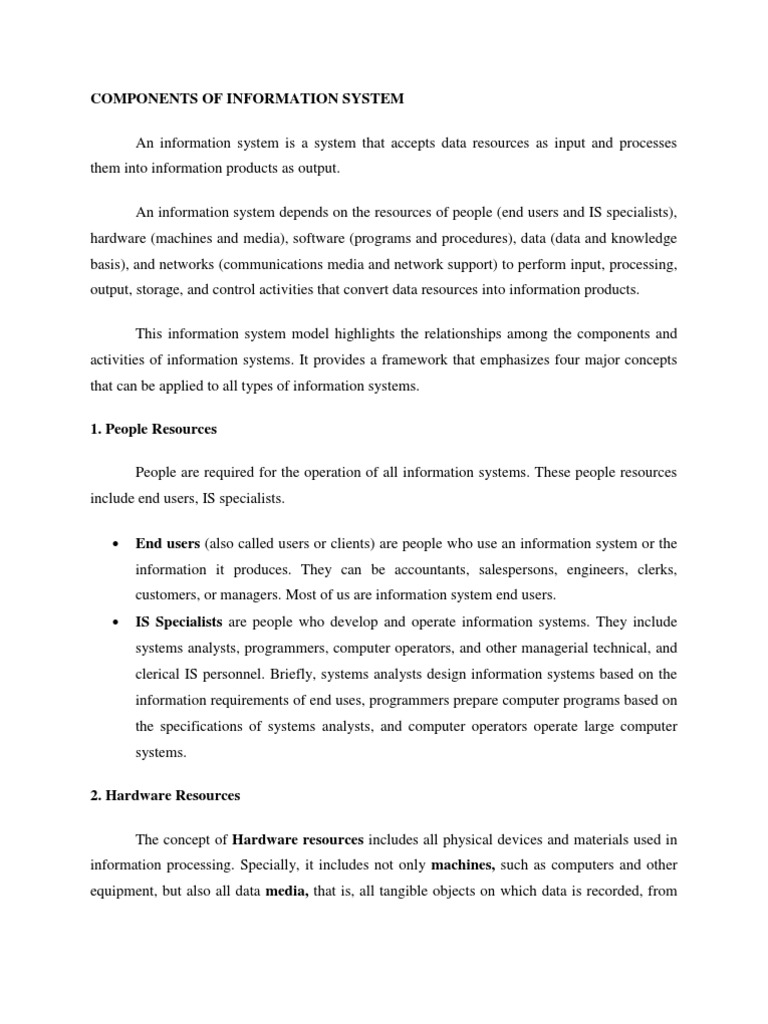 COMPONENTS OF INFORMATION SYSTEM

An information system is a system that accepts data resources as input and processes them into information products as output.

An information system depends on the resources of people (end users and IS specialists), hardware (machines and media), software (programs and procedures), data (data and knowledge basis), and networks (communications media and network support) to perform input, processing, output, storage, and control activities that convert data resources into information products.

This information system model highlights the relationships among the components and activities of information systems. It provides a framework that emphasizes four major concepts that can be applied to all types of information systems.

1. People Resources

People are required for the operation of all information systems. These people resources include end users, IS specialists.

• End users (also called users or clients) are people who use an information system or the information it produces. They can be accountants, salespersons, engineers, clerks, customers, or managers. Most of us are information system end users.
• IS Specialists are people who develop and operate information systems. They include systems analysts, programmers, computer operators, and other managerial technical, and clerical IS personnel. Briefly, systems analysts design information systems based on the information requirements of end uses, programmers prepare computer programs based on the specifications of systems analysts, and computer operators operate large computer systems.

2. Hardware Resources

The concept of Hardware resources includes all physical devices and materials used in information processing. Specially, it includes not only machines, such as computers and other equipment, but also all data media, that is, all tangible objects on which data is recorded, from